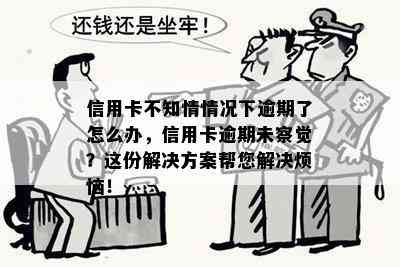 还钱还是坐牢！

信用卡不知情情况下逾期了怎么办，信用卡逾期未察觉？这份解决方案帮您解决烦恼！